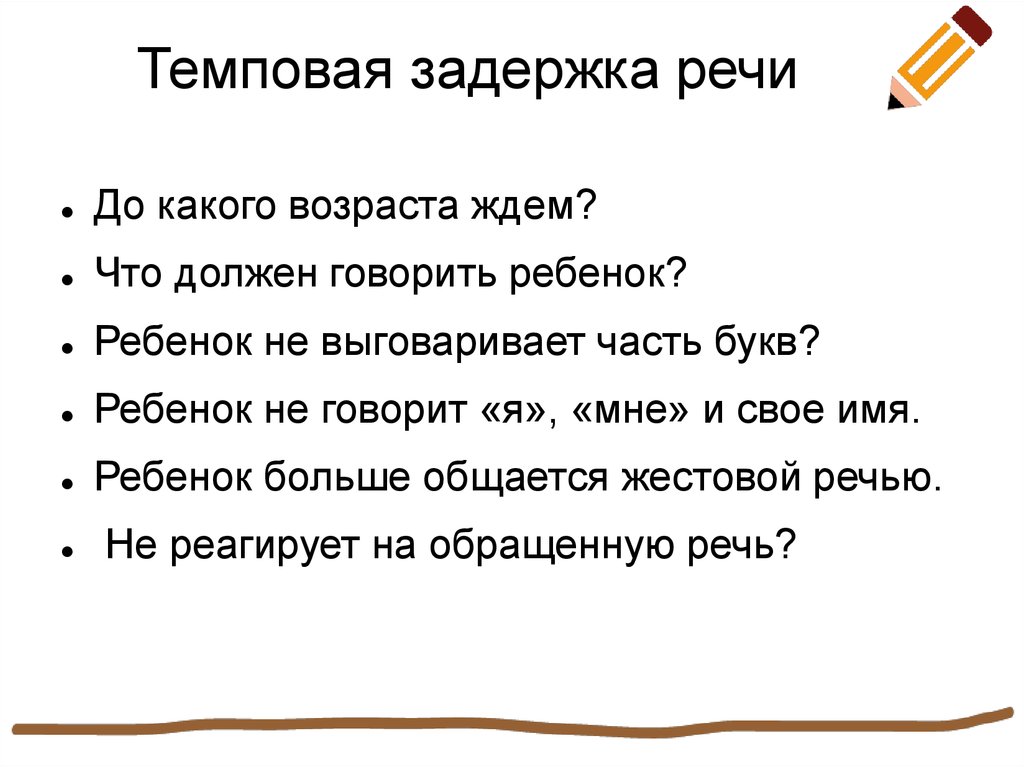 Темповая задержка речи

• До какого возраста ждем?
• Что должен говорить ребенок?
• Ребенок не выговаривает часть букв?
• Ребенок не говорит «я», «мне» и свое имя.
• Ребенок больше общается жестовой речью.
• Не реагирует на обращенную речь?